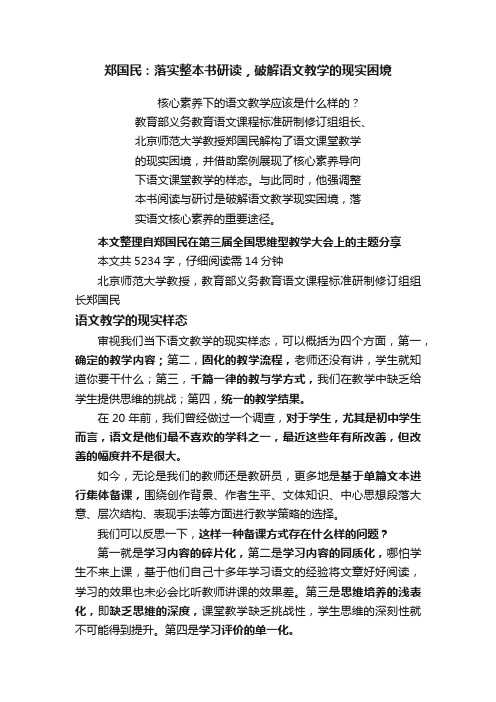 郑国民：落实整本书研读，破解语文教学的现实困境

核心素养下的语文教学应该是什么样的？教育部义务教育语文课程标准研制修订组组长、北京师范大学教授郑国民解构了语文课堂教学的现实困境，并借助案例展现了核心素养导向下语文课堂教学的样态。与此同时，他强调整本书阅读与研讨是破解语文教学现实困境，落实语文核心素养的重要途径。

本文整理自郑国民在第三届全国思维型教学大会上的主题分享

本文共 5234 字，仔细阅读需 14 分钟

北京师范大学教授，教育部义务教育语文课程标准研制修订组组长郑国民

语文教学的现实样态

审视我们当下语文教学的现实样态，可以概括为四个方面，第一，确定的教学内容；第二，固化的教学流程，老师还没有讲，学生就知道你要干什么；第三，千篇一律的教与学方式，我们在教学中缺乏给学生提供思维的挑战；第四，统一的教学结果。

在 20 年前，我们曾经做过一个调查，对于学生，尤其是初中学生而言，语文是他们最不喜欢的学科之一，最近这些年有所改善，但改善的幅度并不是很大。

如今，无论是我们的教师还是教研员，更多地是基于单篇文本进行集体备课，围绕创作背景、作者生平、文体知识、中心思想段落大意、层次结构、表现手法等方面进行教学策略的选择。

我们可以反思一下，这样一种备课方式存在什么样的问题？

第一就是学习内容的碎片化，第二是学习内容的同质化，哪怕学生不来上课，基于他们自己十多年学习语文的经验将文章好好阅读，学习的效果也未必会比听教师讲课的效果差。第三是思维培养的浅表化，即缺乏思维的深度，课堂教学缺乏挑战性，学生思维的深刻性就不可能得到提升。第四是学习评价的单一化。